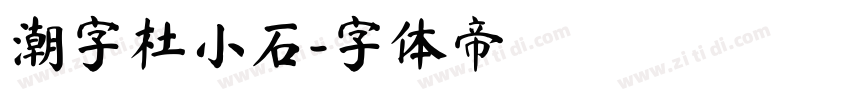 潮字杜小石-字体帝

www.zi ti di.com www.zi ti di.com www.zi ti di.com www.zi ti di.com